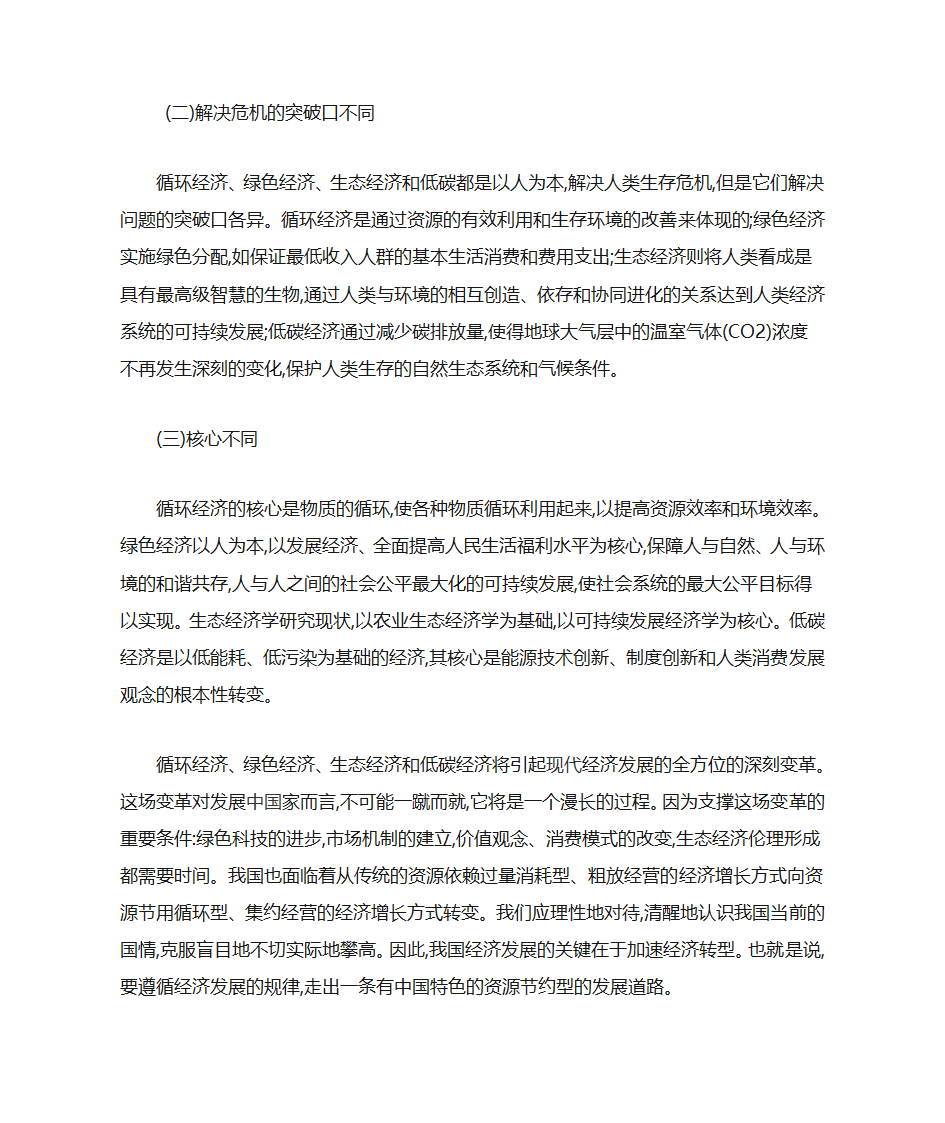 (二)解决危机的突破口不同

循环经济、绿色经济、生态经济和低碳都是以人为本,解决人类生存危机,但是它们解决问题的突破口各异。循环经济是通过资源的有效利用和生存环境的改善来体现的;绿色经济实施绿色分配,如保证最低收入人群的基本生活消费和费用支出;生态经济则将人类看成是具有最高级智慧的生物,通过人类与环境的相互创造、依存和协同进化的关系达到人类经济系统的可持续发展;低碳经济通过减少碳排放量,使得地球大气层中的温室气体(CO2)浓度不再发生深刻的变化,保护人类生存的自然生态系统和气候条件。

(三)核心不同

循环经济的核心是物质的循环,使各种物质循环利用起来,以提高资源效率和环境效率。绿色经济以人为本,以发展经济、全面提高人民生活福利水平为核心,保障人与自然、人与环境的和谐共存,人与人之间的社会公平最大化的可持续发展,使社会系统的最大公平目标得以实现。生态经济学研究现状,以农业生态经济学为基础,以可持续发展经济学为核心。低碳经济是以低能耗、低污染为基础的经济,其核心是能源技术创新、制度创新和人类消费发展观念的根本性转变。

循环经济、绿色经济、生态经济和低碳经济将引起现代经济发展的全方位的深刻变革。这场变革对发展中国家而言,不可能一蹴而就,它将是一个漫长的过程。因为支撑这场变革的重要条件:绿色科技的进步,市场机制的建立,价值观念、消费模式的改变,生态经济伦理形成都需要时间。我国也面临着从传统的资源依赖过量消耗型、粗放经营的经济增长方式向资源节用循环型、集约经营的经济增长方式转变。我们应理性地对待,清醒地认识我国当前的国情,克服盲目地不切实际地攀高。因此,我国经济发展的关键在于加速经济转型。也就是说,要遵循经济发展的规律,走出一条有中国特色的资源节约型的发展道路。